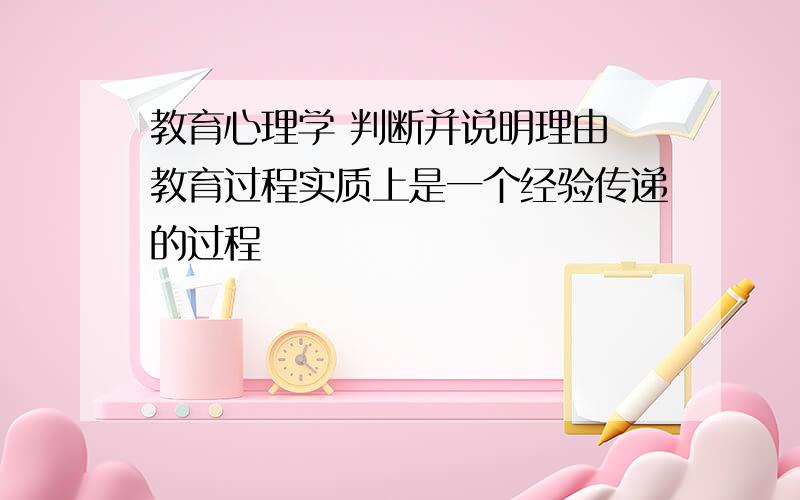 教育心理学 判断并说明理由 教育过程实质上是一个经验传递的过程